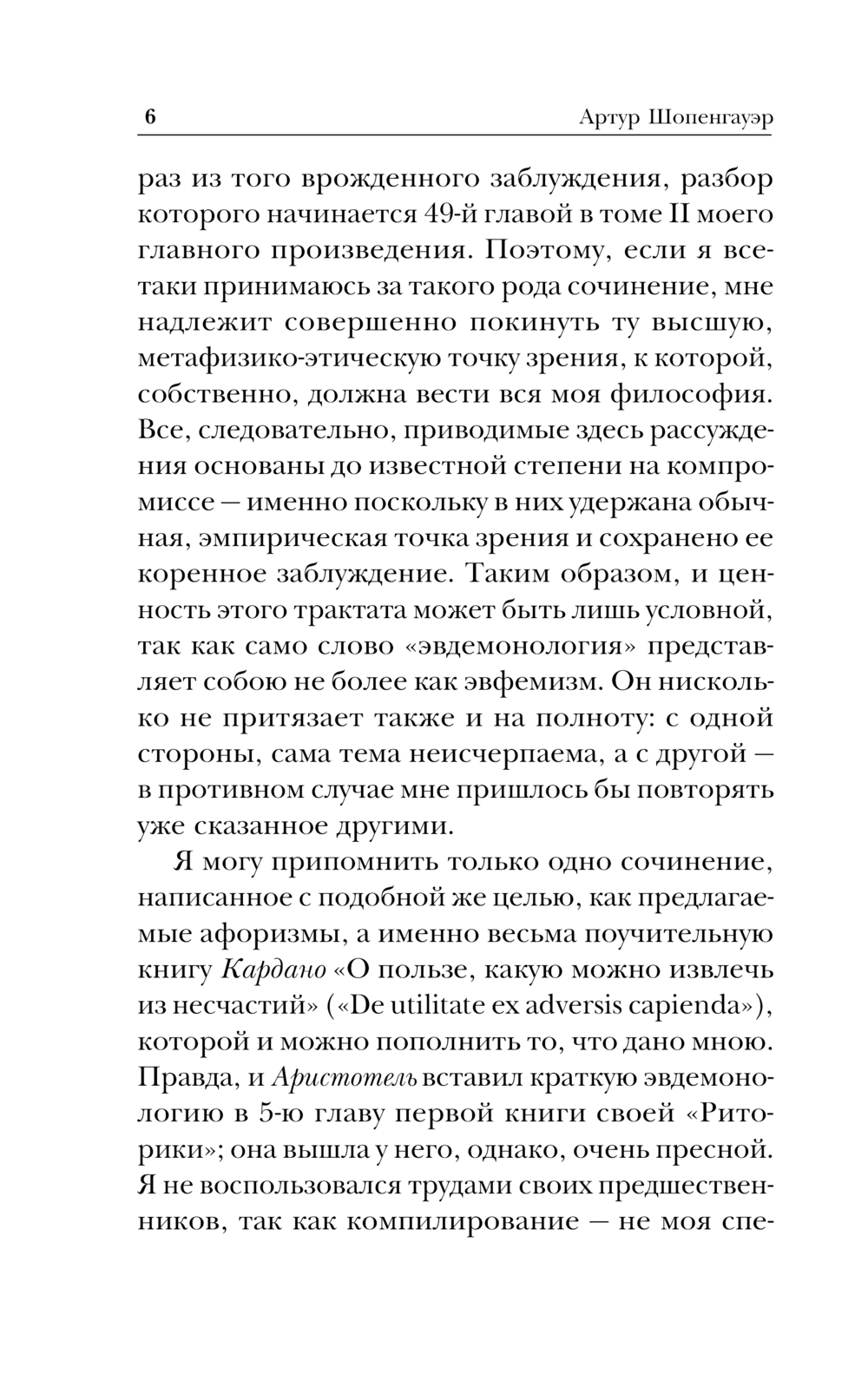 6 Артур Шопенгауэр

раз из того врожденного заблуждения, разбор которого начинается 49-й главой в томе II моего главного произведения. Поэтому, если я все-таки принимаюсь за такого рода сочинение, мне надлежит совершенно покинуть ту высшую, метафизико-этическую точку зрения, к которой, собственно, должна вести вся моя философия. Все, следовательно, приводимые здесь рассуждения основаны до известной степени на компромиссе — именно поскольку в них удержана обычная, эмпирическая точка зрения и сохранено ее коренное заблуждение. Таким образом, и ценность этого трактата может быть лишь условной, так как само слово «эвдемонология» представляет собою не более как эвфемизм. Он нисколько не притязает также и на полноту: с одной стороны, сама тема неисчерпаема, а с другой — в противном случае мне пришлось бы повторять уже сказанное другими.

Я могу припомнить только одно сочинение, написанное с подобной же целью, как предлагаемые афоризмы, а именно весьма поучительную книгу Кардано «О пользе, какую можно извлечь из несчастий» («De utilitate ex adversis capienda»), которой и можно пополнить то, что дано мною. Правда, и Аристотель вставил краткую эвдемонологию в 5-ю главу первой книги своей «Риторики»; она вышла у него, однако, очень пресной. Я не воспользовался трудами своих предшественников, так как компилирование — не моя спе-